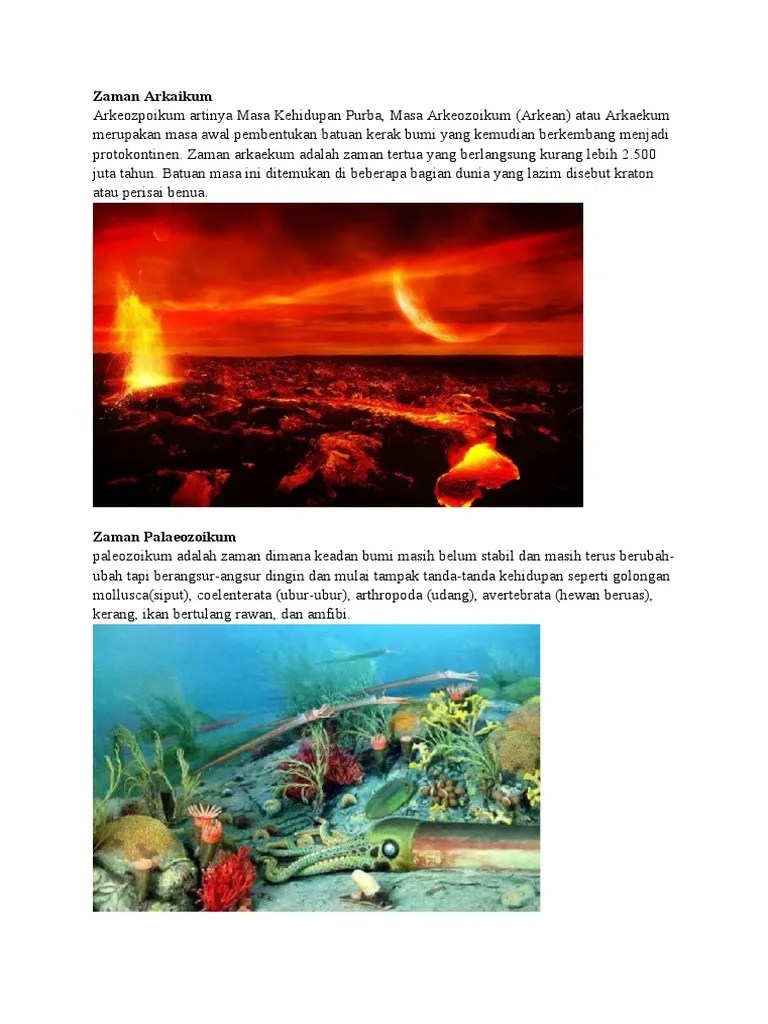 **Zaman Arkaikum**
Arkeozpoikum artinya Masa Kehidupan Purba, Masa Arkeozoikum (Arkean) atau Arkaekum merupakan masa awal pembentukan batuan kerak bumi yang kemudian berkembang menjadi protokontinen. Zaman arkaekum adalah zaman tertua yang berlangsung kurang lebih 2.500 juta tahun. Batuan masa ini ditemukan di beberapa bagian dunia yang lazim disebut kraton atau perisai benua.

**Zaman Palaeozoikum**
paleozoikum adalah zaman dimana keadan bumi masih belum stabil dan masih terus berubah-ubah tapi berangsur-angsur dingin dan mulai tampak tanda-tanda kehidupan seperti golongan mollusca(siput), coelenterata (ubur-ubur), arthropoda (udang), avertebrata (hewan beruas), kerang, ikan bertulang rawan, dan amfibi.